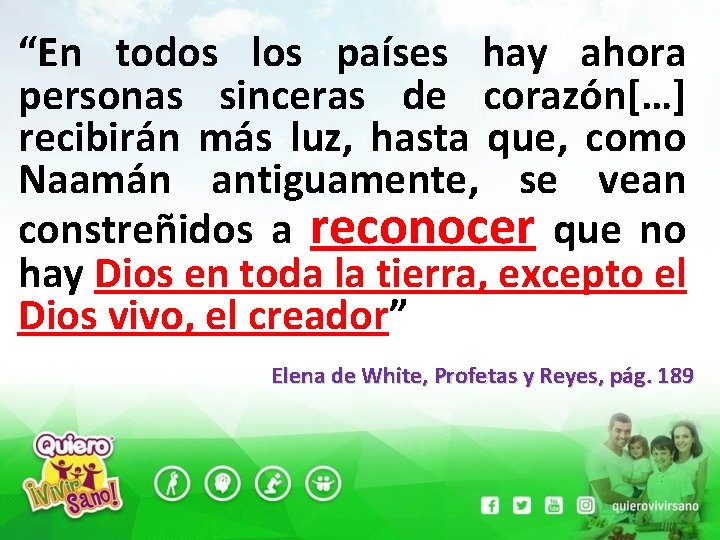 “En todos los países hay ahora personas sinceras de corazón[…] recibirán más luz, hasta que, como Naamán antiguamente, se vean constreñidos a reconocer que no hay Dios en toda la tierra, excepto el Dios vivo, el creador”

Elena de White, Profetas y Reyes, pág. 189

Quiero ¡Vivir Sano!

quierovivirsano